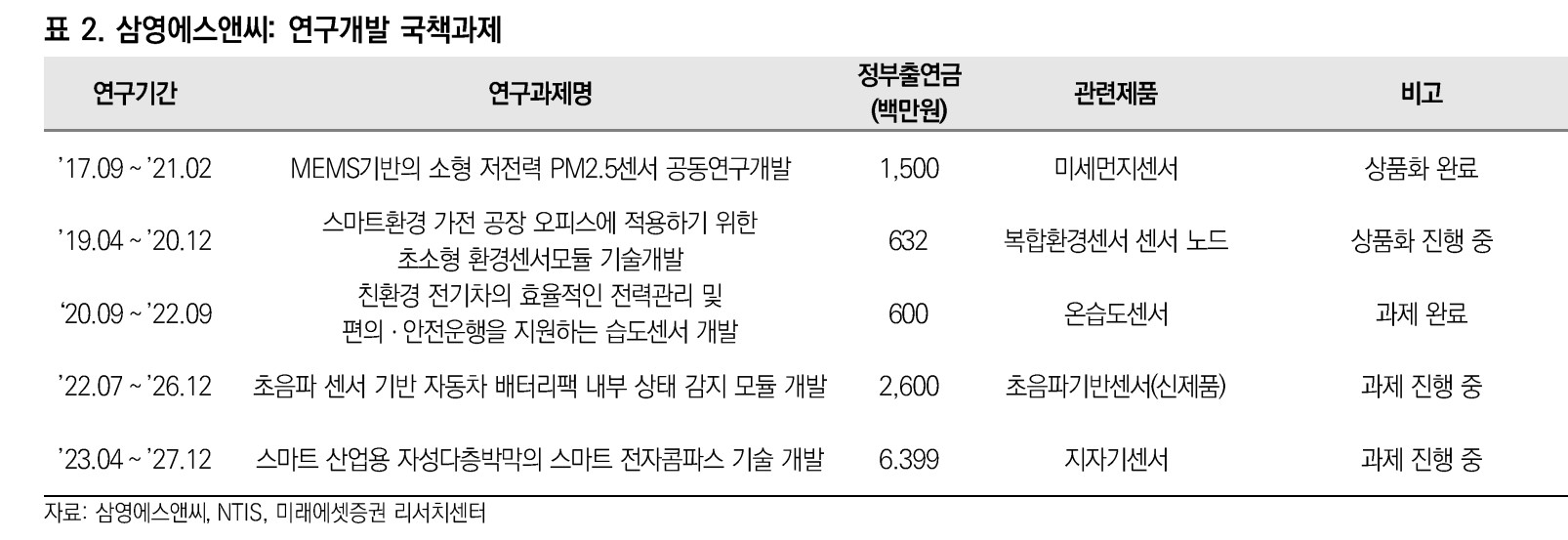 표 2. 삼영에스앤씨: 연구개발 국책과제

| 연구기간 | 연구과제명 | 정부출연금 (백만원) | 관련제품 | 비고 |
|---|---|---|---|---|
| '17.09 ~ '21.02 | MEMS기반의 소형 저전력 PM2.5센서 공동연구개발 | 1,500 | 미세먼지센서 | 상품화 완료 |
| '19.04 ~ '20.12 | 스마트환경 가전 공장 오피스에 적용하기 위한 초소형 환경센서모듈 기술개발 | 632 | 복합환경센서 센서 노드 | 상품화 진행 중 |
| '20.09 ~ '22.09 | 친환경 전기차의 효율적인 전력관리 및 편의 · 안전운행을 지원하는 습도센서 개발 | 600 | 온습도센서 | 과제 완료 |
| '22.07 ~ '26.12 | 초음파 센서 기반 자동차 배터리팩 내부 상태 감지 모듈 개발 | 2,600 | 초음파기반센서(신제품) | 과제 진행 중 |
| '23.04 ~ '27.12 | 스마트 산업용 자성다층박막의 스마트 전자콤파스 기술 개발 | 6.399 | 지자기센서 | 과제 진행 중 |

자료: 삼영에스앤씨, NTIS, 미래에셋증권 리서치센터